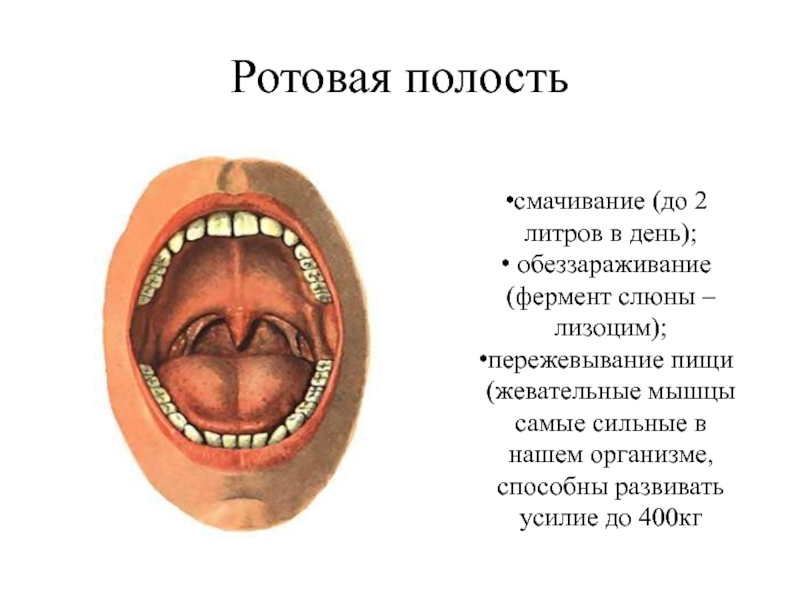 Ротовая полость

•смачивание (до 2 литров в день);
• обеззараживание (фермент слюны – лизоцим);
•пережевывание пищи (жевательные мышцы самые сильные в нашем организме, способны развивать усилие до 400кг